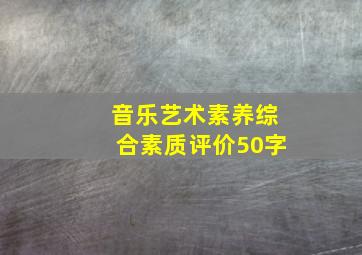 音乐艺术素养综合素质评价50字